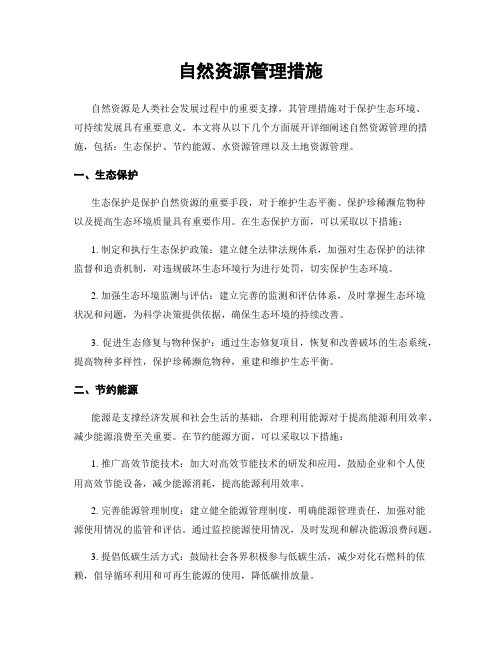 自然资源管理措施

自然资源是人类社会发展过程中的重要支撑，其管理措施对于保护生态环境、可持续发展具有重要意义。本文将从以下几个方面展开详细阐述自然资源管理的措施，包括：生态保护、节约能源、水资源管理以及土地资源管理。

一、生态保护

生态保护是保护自然资源的重要手段，对于维护生态平衡、保护珍稀濒危物种以及提高生态环境质量具有重要作用。在生态保护方面，可以采取以下措施：

1. 制定和执行生态保护政策：建立健全法律法规体系，加强对生态保护的法律监督和追责机制，对违规破坏生态环境行为进行处罚，切实保护生态环境。

2. 加强生态环境监测与评估：建立完善的监测和评估体系，及时掌握生态环境状况和问题，为科学决策提供依据，确保生态环境的持续改善。

3. 促进生态修复与物种保护：通过生态修复项目，恢复和改善破坏的生态系统，提高物种多样性，保护珍稀濒危物种，重建和维护生态平衡。

二、节约能源

能源是支撑经济发展和社会生活的基础，合理利用能源对于提高能源利用效率、减少能源浪费至关重要。在节约能源方面，可以采取以下措施：

1. 推广高效节能技术：加大对高效节能技术的研发和应用，鼓励企业和个人使用高效节能设备，减少能源消耗，提高能源利用效率。

2. 完善能源管理制度：建立健全能源管理制度，明确能源管理责任，加强对能源使用情况的监管和评估。通过监控能源使用情况，及时发现和解决能源浪费问题。

3. 提倡低碳生活方式：鼓励社会各界积极参与低碳生活，减少对化石燃料的依赖，倡导循环利用和可再生能源的使用，降低碳排放量。